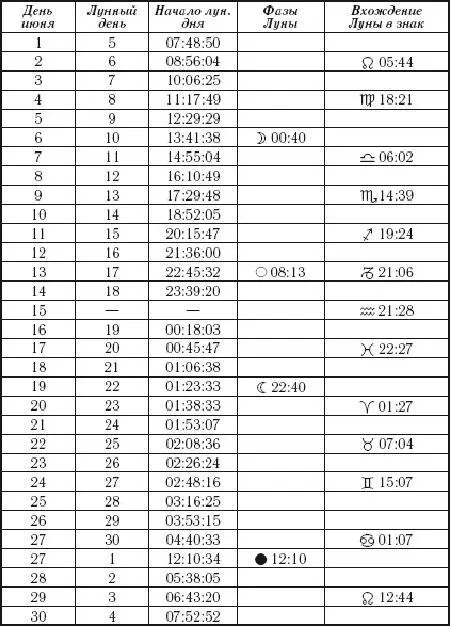 | День июня | Лунный день | Начало лун. дня | Фазы Луны | Вхождение Луны в знак |
|---|---|---|---|---|
| 1 | 5 | 07:48:50 | | |
| 2 | 6 | 08:56:04 | | ♌ 05:44 |
| 3 | 7 | 10:06:25 | | |
| 4 | 8 | 11:17:49 | | ♍ 18:21 |
| 5 | 9 | 12:29:29 | | |
| 6 | 10 | 13:41:38 | ☽ 00:40 | |
| 7 | 11 | 14:55:04 | | ♎ 06:02 |
| 8 | 12 | 16:10:49 | | |
| 9 | 13 | 17:29:48 | | ♏ 14:39 |
| 10 | 14 | 18:52:05 | | |
| 11 | 15 | 20:15:47 | | ♐ 19:24 |
| 12 | 16 | 21:36:00 | | |
| 13 | 17 | 22:45:32 | ○ 08:13 | ♑ 21:06 |
| 14 | 18 | 23:39:20 | | |
| 15 | — | — | | ♒ 21:28 |
| 16 | 19 | 00:18:03 | | |
| 17 | 20 | 00:45:47 | | ♓ 22:27 |
| 18 | 21 | 01:06:38 | | |
| 19 | 22 | 01:23:33 | ☾ 22:40 | |
| 20 | 23 | 01:38:33 | | ♈ 01:27 |
| 21 | 24 | 01:53:07 | | |
| 22 | 25 | 02:08:36 | | ♉ 07:04 |
| 23 | 26 | 02:26:24 | | |
| 24 | 27 | 02:48:16 | | ♊ 15:07 |
| 25 | 28 | 03:16:25 | | |
| 26 | 29 | 03:53:15 | | |
| 27 | 30 | 04:40:33 | | ♋ 01:07 |
| 27 | 1 | 12:10:34 | ● 12:10 | |
| 28 | 2 | 05:38:05 | | |
| 29 | 3 | 06:43:20 | | ♌ 12:44 |
| 30 | 4 | 07:52:52 | | |